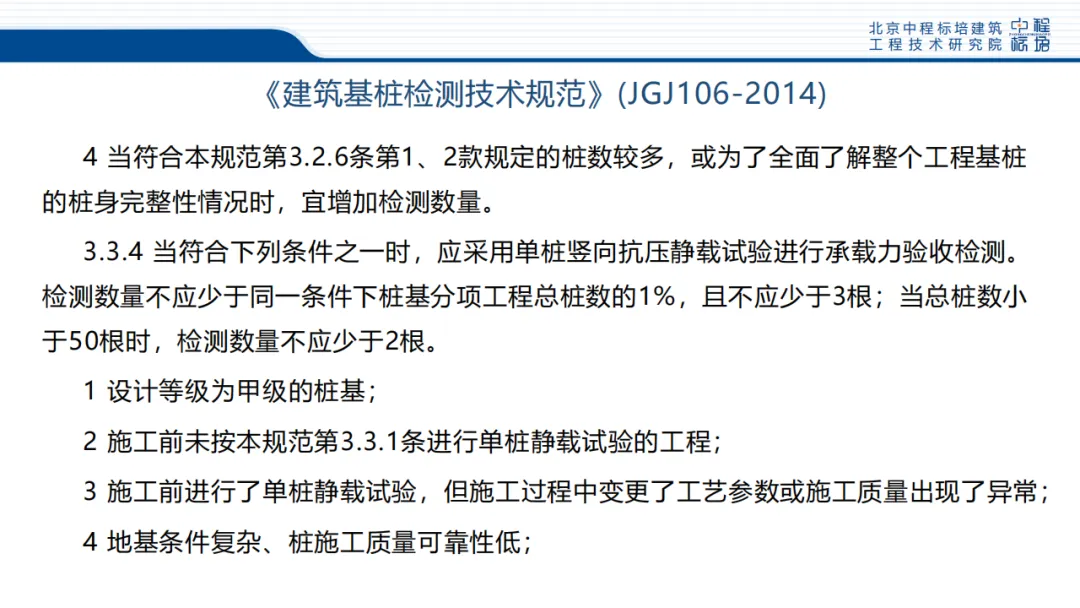 北京中程标培建筑工程技术研究院 中程标培

《建筑基桩检测技术规范》(JGJ106-2014)

4 当符合本规范第3.2.6条第1、2款规定的桩数较多，或为了全面了解整个工程基桩的桩身完整性情况时，宜增加检测数量。

3.3.4 当符合下列条件之一时，应采用单桩竖向抗压静载试验进行承载力验收检测。检测数量不应少于同一条件下桩基分项工程总桩数的1%，且不应少于3根；当总桩数小于50根时，检测数量不应少于2根。

1 设计等级为甲级的桩基；

2 施工前未按本规范第3.3.1条进行单桩静载试验的工程；

3 施工前进行了单桩静载试验，但施工过程中变更了工艺参数或施工质量出现了异常；

4 地基条件复杂、桩施工质量可靠性低；